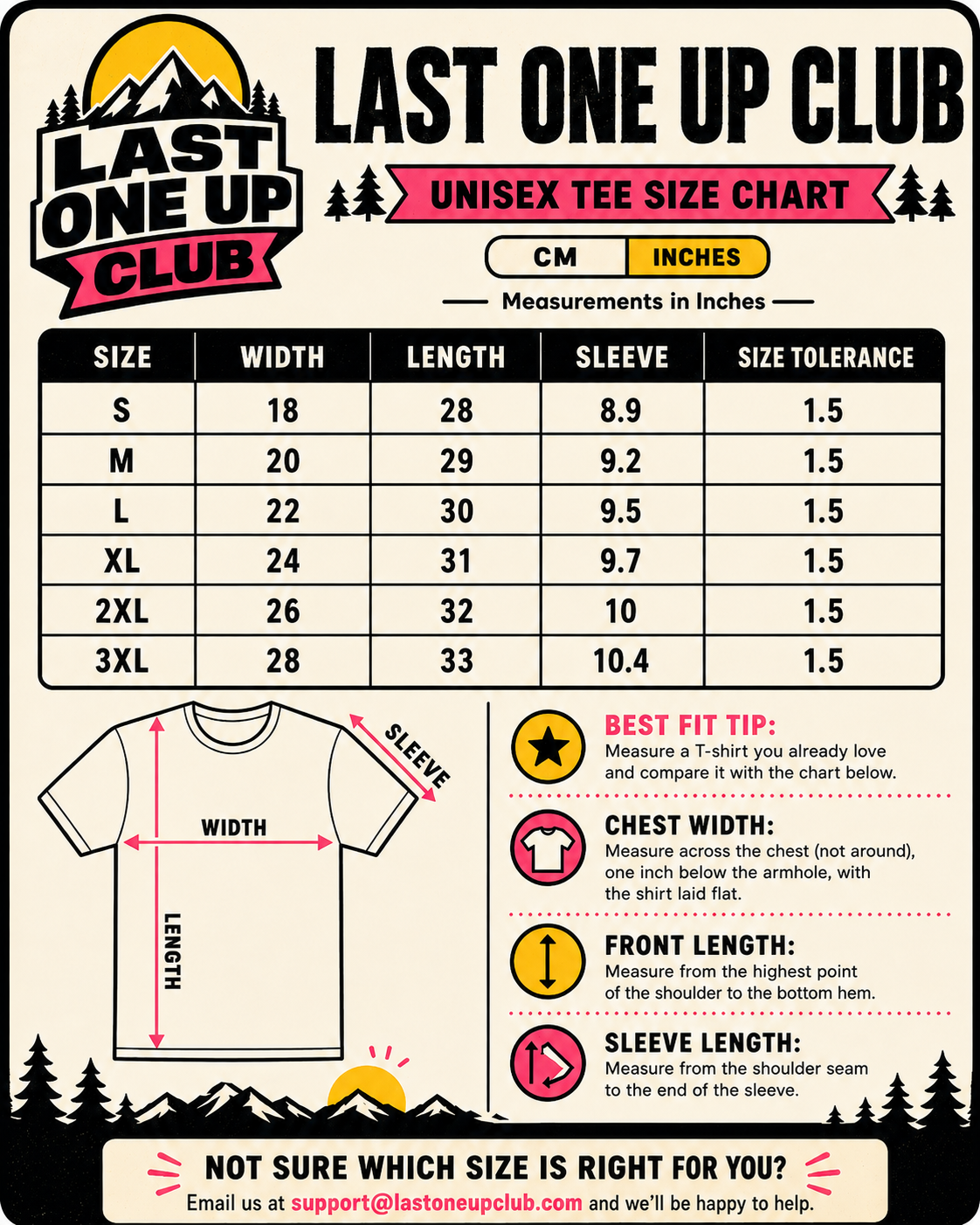 LAST ONE UP CLUB

LAST ONE UP CLUB

UNISEX TEE SIZE CHART

CM INCHES

Measurements in Inches

| SIZE | WIDTH | LENGTH | SLEEVE | SIZE TOLERANCE |
|---|---|---|---|---|
| S | 18 | 28 | 8.9 | 1.5 |
| M | 20 | 29 | 9.2 | 1.5 |
| L | 22 | 30 | 9.5 | 1.5 |
| XL | 24 | 31 | 9.7 | 1.5 |
| 2XL | 26 | 32 | 10 | 1.5 |
| 3XL | 28 | 33 | 10.4 | 1.5 |

SLEEVE

WIDTH

LENGTH

BEST FIT TIP:
Measure a T-shirt you already love and compare it with the chart below.

CHEST WIDTH:
Measure across the chest (not around), one inch below the armhole, with the shirt laid flat.

FRONT LENGTH:
Measure from the highest point of the shoulder to the bottom hem.

SLEEVE LENGTH:
Measure from the shoulder seam to the end of the sleeve.

NOT SURE WHICH SIZE IS RIGHT FOR YOU?
Email us at support@lastoneupclub.com and we'll be happy to help.